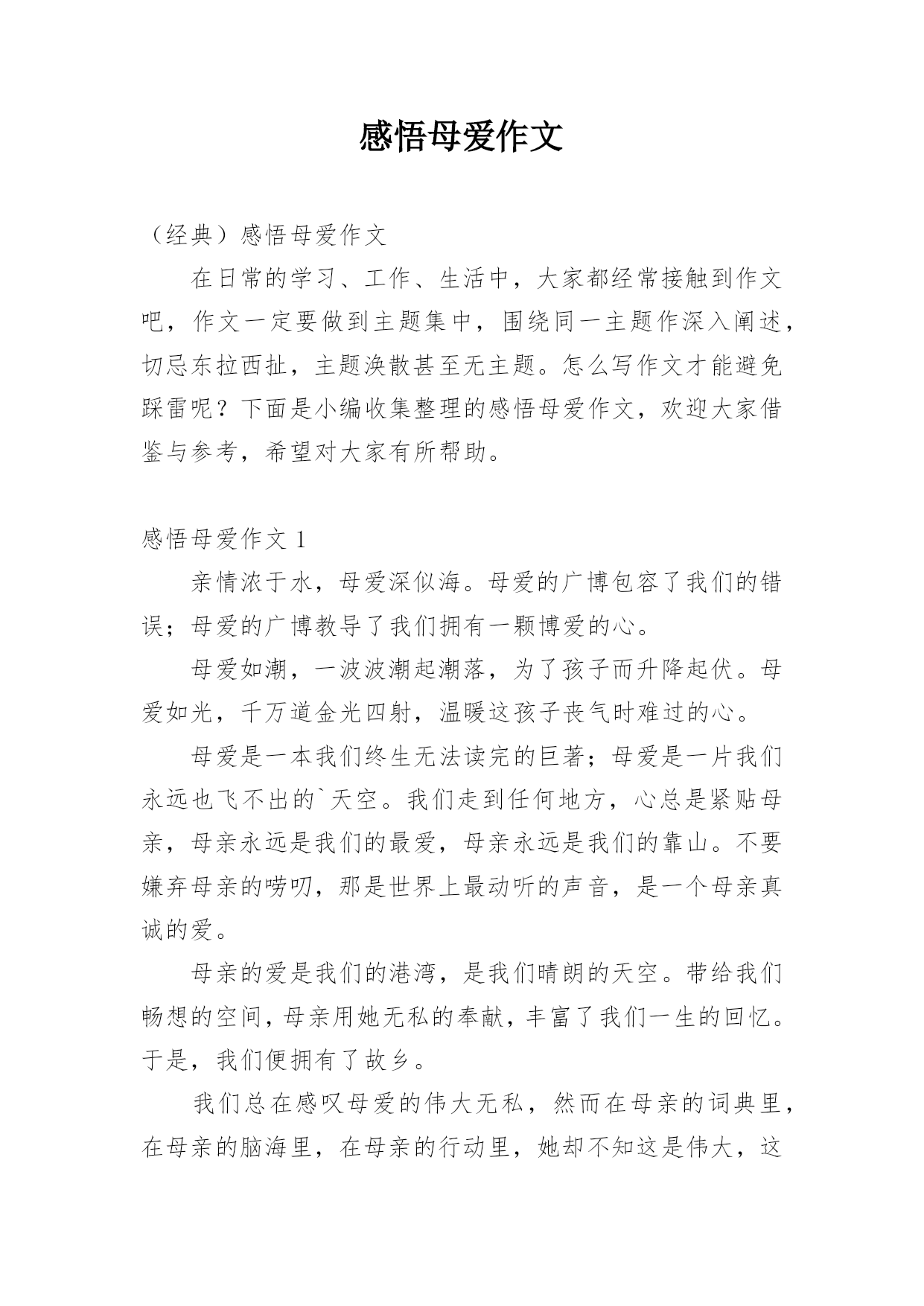 感悟母爱作文

（经典）感悟母爱作文

在日常的学习、工作、生活中，大家都经常接触到作文吧，作文一定要做到主题集中，围绕同一主题作深入阐述，切忌东拉西扯，主题涣散甚至无主题。怎么写作文才能避免踩雷呢？下面是小编收集整理的感悟母爱作文，欢迎大家借鉴与参考，希望对大家有所帮助。

感悟母爱作文 1

亲情浓于水，母爱深似海。母爱的广博包容了我们的错误；母爱的广博教导了我们拥有一颗博爱的心。

母爱如潮，一波波潮起潮落，为了孩子而升降起伏。母爱如光，千万道金光四射，温暖这孩子丧气时难过的心。

母爱是一本我们终生无法读完的巨著；母爱是一片我们永远也飞不出的`天空。我们走到任何地方，心总是紧贴母亲，母亲永远是我们的最爱，母亲永远是我们的靠山。不要嫌弃母亲的唠叨，那是世界上最动听的声音，是一个母亲真诚的爱。

母亲的爱是我们的港湾，是我们晴朗的天空。带给我们畅想的空间，母亲用她无私的奉献，丰富了我们一生的回忆。于是，我们便拥有了故乡。

我们总在感叹母爱的伟大无私，然而在母亲的词典里，在母亲的脑海里，在母亲的行动里，她却不知这是伟大，这